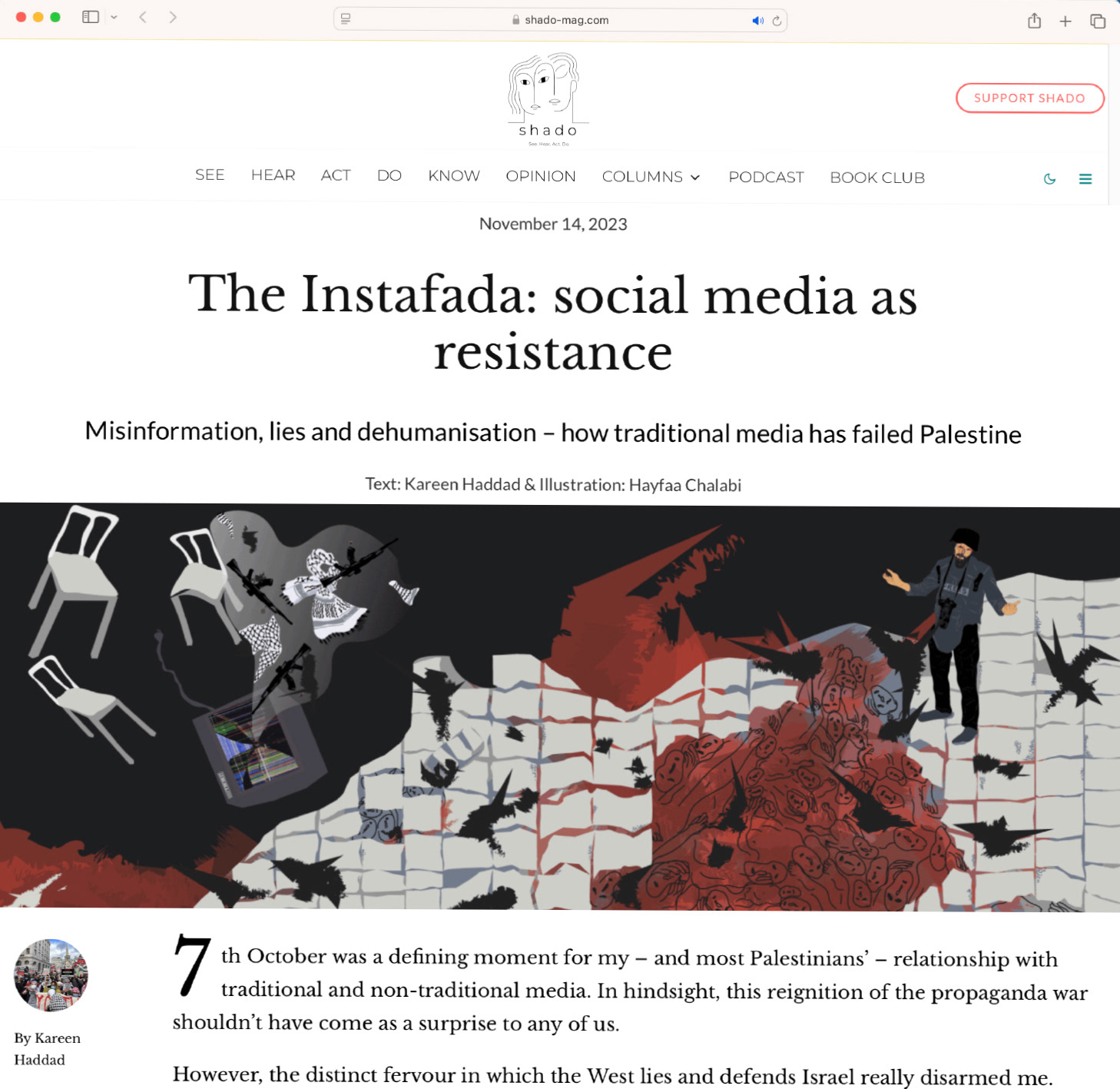 shado-mag.com

shado
See. Hear. Act. Do.

SUPPORT SHADO

SEE HEAR ACT DO KNOW OPINION COLUMNS PODCAST BOOK CLUB

November 14, 2023

The Instafada: social media as resistance

Misinformation, lies and dehumanisation – how traditional media has failed Palestine

Text: Kareen Haddad & Illustration: Hayfaa Chalabi

By Kareen Haddad

7th October was a defining moment for my – and most Palestinians' – relationship with traditional and non-traditional media. In hindsight, this reignition of the propaganda war shouldn't have come as a surprise to any of us.

However, the distinct fervour in which the West lies and defends Israel really disarmed me.